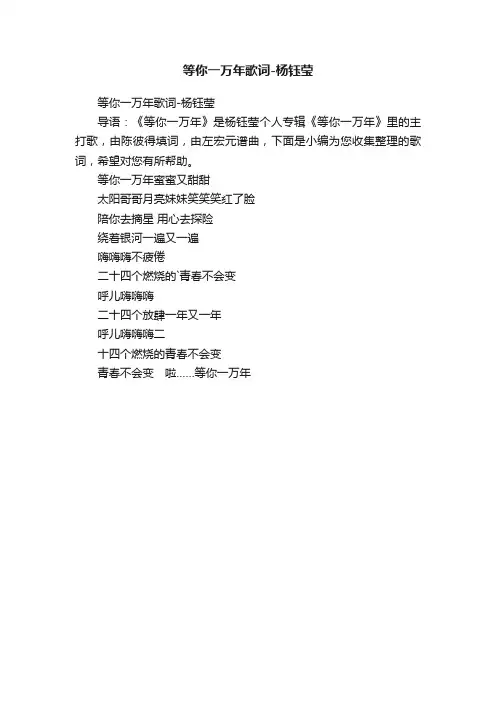 等你一万年歌词-杨钰莹

等你一万年歌词-杨钰莹

导语：《等你一万年》是杨钰莹个人专辑《等你一万年》里的主打歌，由陈彼得填词，由左宏元谱曲，下面是小编为您收集整理的歌词，希望对您有所帮助。

等你一万年蜜蜜又甜甜
太阳哥哥月亮妹妹笑笑笑红了脸
陪你去摘星 用心去探险
绕着银河一遍又一遍
嗨嗨嗨不疲倦
二十四个燃烧的`青春不会变
呼儿嗨嗨嗨
二十四个放肆一年又一年
呼儿嗨嗨嗨二
十四个燃烧的青春不会变
青春不会变　啦……等你一万年